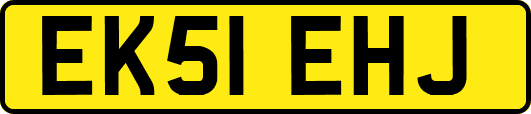 EK51 EHJ